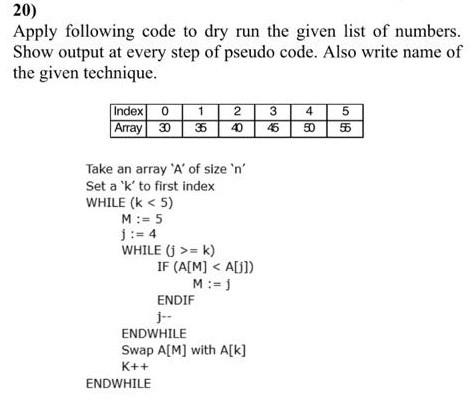 20)

Apply following code to dry run the given list of numbers. Show output at every step of pseudo code. Also write name of the given technique.

| Index | 0 | 1 | 2 | 3 | 4 | 5 |
|---|---|---|---|---|---|---|
| Array | 30 | 35 | 40 | 45 | 50 | 55 |

Take an array 'A' of size 'n'
Set a 'k' to first index
WHILE (k < 5)
M := 5
j := 4
WHILE (j >= k)
IF (A[M] < A[j])
M := j
ENDIF
j--
ENDWHILE
Swap A[M] with A[k]
K++
ENDWHILE